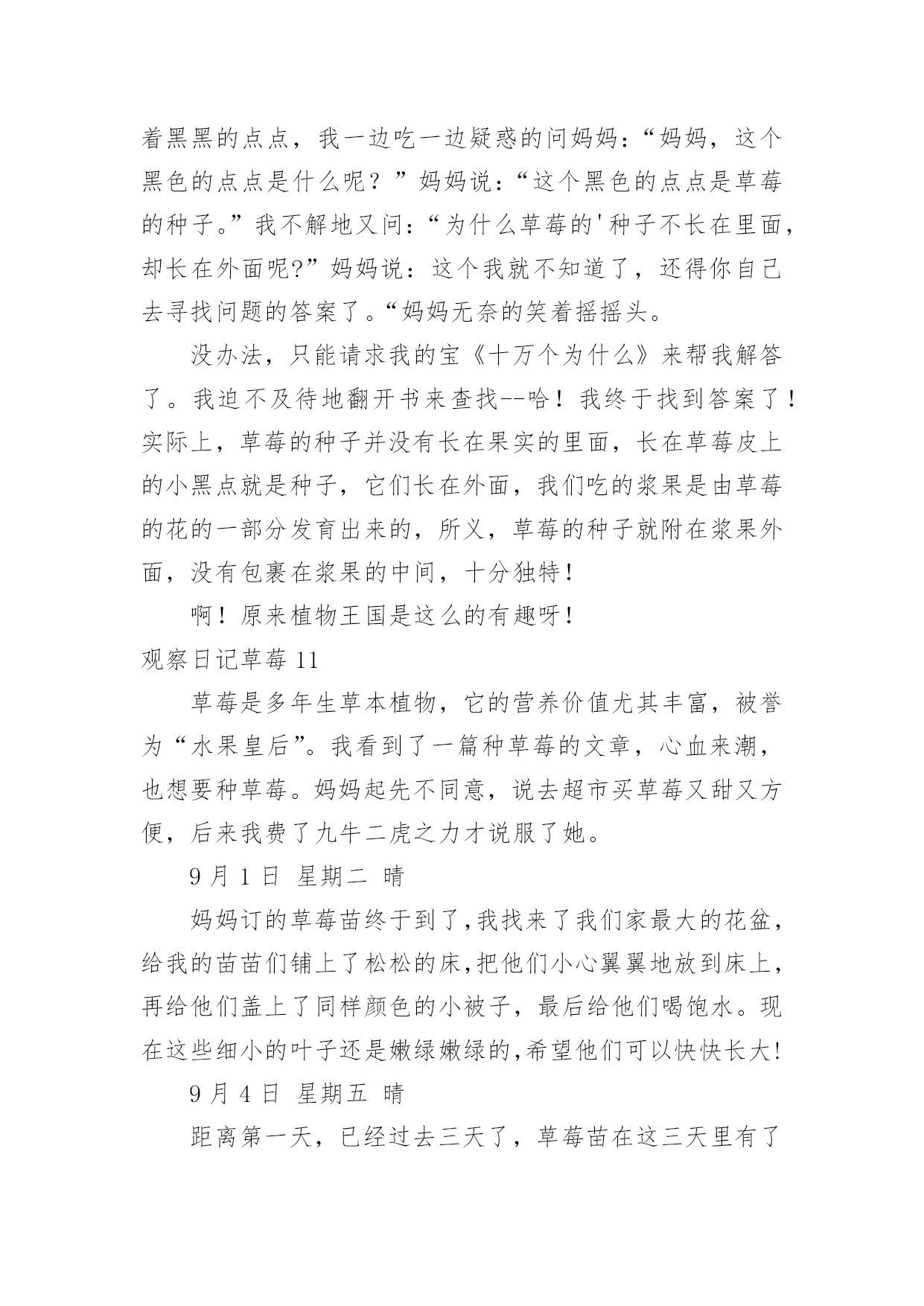 着黑黑的点点，我一边吃一边疑惑的问妈妈：“妈妈，这个黑色的点点是什么呢？”妈妈说：“这个黑色的点点是草莓的种子。”我不解地又问：“为什么草莓的'种子不长在里面，却长在外面呢?”妈妈说：这个我就不知道了，还得你自己去寻找问题的答案了。“妈妈无奈的笑着摇摇头。

没办法，只能请求我的宝《十万个为什么》来帮我解答了。我迫不及待地翻开书来查找--哈！我终于找到答案了！实际上，草莓的种子并没有长在果实的里面，长在草莓皮上的小黑点就是种子，它们长在外面，我们吃的浆果是由草莓的花的一部分发育出来的，所义，草莓的种子就附在浆果外面，没有包裹在浆果的中间，十分独特！

啊！原来植物王国是这么的有趣呀！

观察日记草莓 11

草莓是多年生草本植物，它的营养价值尤其丰富，被誉为“水果皇后”。我看到了一篇种草莓的文章，心血来潮，也想要种草莓。妈妈起先不同意，说去超市买草莓又甜又方便，后来我费了九牛二虎之力才说服了她。

9 月 1 日 星期二 晴

妈妈订的草莓苗终于到了,我找来了我们家最大的花盆，给我的苗苗们铺上了松松的床,把他们小心翼翼地放到床上，再给他们盖上了同样颜色的小被子，最后给他们喝饱水。现在这些细小的叶子还是嫩绿嫩绿的,希望他们可以快快长大!

9 月 4 日 星期五 晴

距离第一天，已经过去三天了，草莓苗在这三天里有了